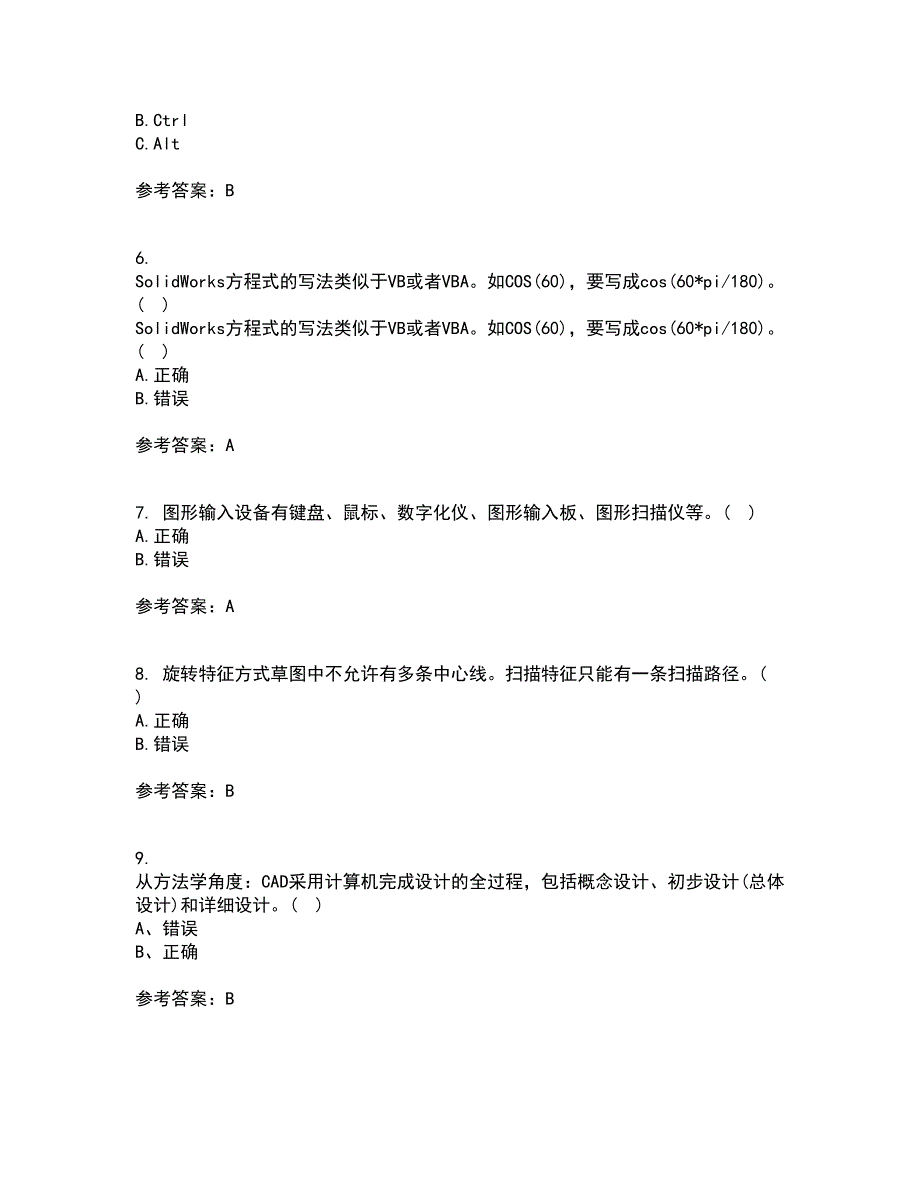 B.Ctrl
C.Alt

参考答案：B

6.
SolidWorks方程式的写法类似于VB或者VBA。如COS(60)，要写成cos(60*pi/180)。(　)
SolidWorks方程式的写法类似于VB或者VBA。如COS(60)，要写成cos(60*pi/180)。(　)
A.正确
B.错误

参考答案：A

7. 图形输入设备有键盘、鼠标、数字化仪、图形输入板、图形扫描仪等。(　)
A.正确
B.错误

参考答案：A

8. 旋转特征方式草图中不允许有多条中心线。扫描特征只能有一条扫描路径。(　)
A.正确
B.错误

参考答案：B

9.
从方法学角度：CAD采用计算机完成设计的全过程，包括概念设计、初步设计(总体设计)和详细设计。(　)
A、错误
B、正确

参考答案：B